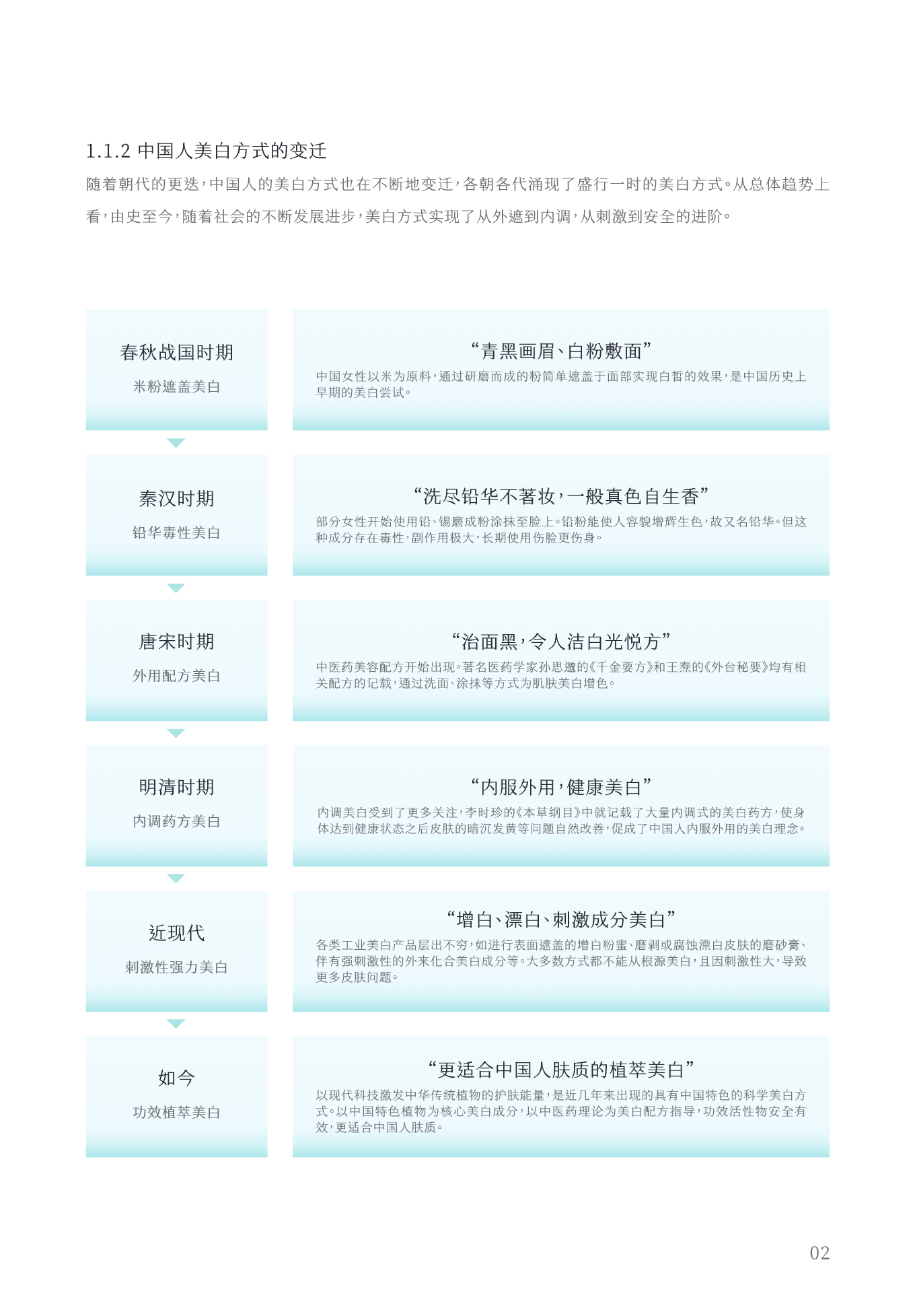 1.1.2 中国人美白方式的变迁

随着朝代的更迭，中国人的美白方式也在不断地变迁，各朝各代涌现了盛行一时的美白方式。从总体趋势上看，由史至今，随着社会的不断发展进步，美白方式实现了从外遮到内调，从刺激到安全的进阶。

春秋战国时期

米粉遮盖美白

“青黑画眉、白粉敷面”

中国女性以米为原料，通过研磨而成的粉简单遮盖于面部实现白皙的效果，是中国历史上早期的美白尝试。

秦汉时期

铅华毒性美白

“洗尽铅华不著妆，一般真色自生香”

部分女性开始使用铅、锡磨成粉涂抹至脸上。铅粉能使人容貌增辉生色，故又名铅华。但这种成分存在毒性，副作用极大，长期使用伤脸更伤身。

唐宋时期

外用配方美白

“治面黑，令人洁白光悦方”

中医药美容配方开始出现。著名医药学家孙思邈的《千金要方》和王焘的《外台秘要》均有相关配方的记载，通过洗面、涂抹等方式为肌肤美白增色。

明清时期

内调药方美白

“内服外用，健康美白”

内调美白受到了更多关注，李时珍的《本草纲目》中就记载了大量内调式的美白药方，使身体达到健康状态之后皮肤的暗沉发黄等问题自然改善，促成了中国人内服外用的美白理念。

近现代

刺激性强力美白

“增白、漂白、刺激成分美白”

各类工业美白产品层出不穷，如进行表面遮盖的增白粉蜜、磨剥或腐蚀漂白皮肤的磨砂膏、伴有强刺激性的外来化合美白成分等。大多数方式都不能从根源美白，且因刺激性大，导致更多皮肤问题。

如今

功效植萃美白

“更适合中国人肤质的植萃美白”

以现代科技激发中华传统植物的护肤能量，是近几年来出现的具有中国特色的科学美白方式。以中国特色植物为核心美白成分，以中医药理论为美白配方指导，功效活性物安全有效，更适合中国人肤质。

02